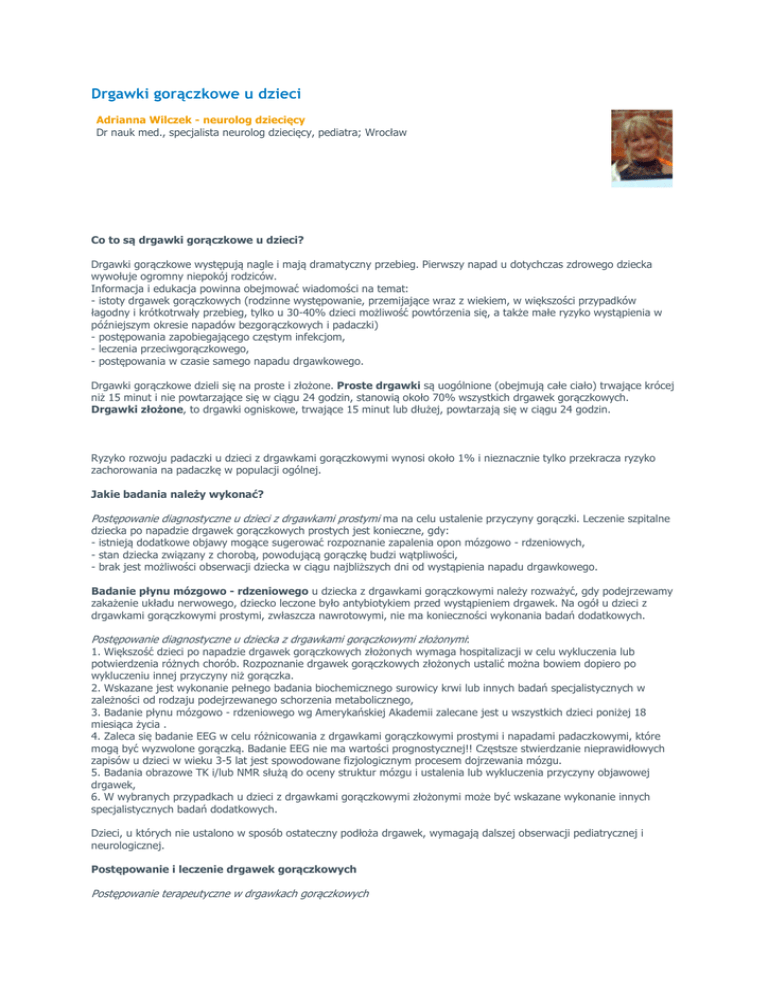 Drgawki gorączkowe u dzieci

Adrianna Wilczek - neurolog dziecięcy
Dr nauk med., specjalista neurolog dziecięcy, pediatra; Wrocław

Co to są drgawki gorączkowe u dzieci?

Drgawki gorączkowe występują nagle i mają dramatyczny przebieg. Pierwszy napad u dotychczas zdrowego dziecka wywołuje ogromny niepokój rodziców.
Informacja i edukacja powinna obejmować wiadomości na temat:
- istoty drgawek gorączkowych (rodzinne występowanie, przemijające wraz z wiekiem, w większości przypadków łagodny i krótkotrwały przebieg, tylko u 30-40% dzieci możliwość powtórzenia się, a także małe ryzyko wystąpienia w późniejszym okresie napadów bezgorączkowych i padaczki)
- postępowania zapobiegającego częstym infekcjom,
- leczenia przeciwgorączkowego,
- postępowania w czasie samego napadu drgawkowego.

Drgawki gorączkowe dzieli się na proste i złożone. Proste drgawki są uogólnione (obejmują całe ciało) trwające krócej niż 15 minut i nie powtarzające się w ciągu 24 godzin, stanowią około 70% wszystkich drgawek gorączkowych. Drgawki złożone, to drgawki ogniskowe, trwające 15 minut lub dłużej, powtarzają się w ciągu 24 godzin.

Ryzyko rozwoju padaczki u dzieci z drgawkami gorączkowymi wynosi około 1% i nieznacznie tylko przekracza ryzyko zachorowania na padaczkę w populacji ogólnej.

Jakie badania należy wykonać?

Postępowanie diagnostyczne u dzieci z drgawkami prostymi ma na celu ustalenie przyczyny gorączki. Leczenie szpitalne dziecka po napadzie drgawek gorączkowych prostych jest konieczne, gdy:
- istnieją dodatkowe objawy mogące sugerować rozpoznanie zapalenia opon mózgowo - rdzeniowych,
- stan dziecka związany z chorobą, powodującą gorączkę budzi wątpliwości,
- brak jest możliwości obserwacji dziecka w ciągu najbliższych dni od wystąpienia napadu drgawkowego.

Badanie płynu mózgowo - rdzeniowego u dziecka z drgawkami gorączkowymi należy rozważyć, gdy podejrzewamy zakażenie układu nerwowego, dziecko leczone było antybiotykiem przed wystąpieniem drgawek. Na ogół u dzieci z drgawkami gorączkowymi prostymi, zwłaszcza nawrotowymi, nie ma konieczności wykonania badań dodatkowych.

Postępowanie diagnostyczne u dziecka z drgawkami gorączkowymi złożonymi:
1. Większość dzieci po napadzie drgawek gorączkowych złożonych wymaga hospitalizacji w celu wykluczenia lub potwierdzenia różnych chorób. Rozpoznanie drgawek gorączkowych złożonych ustalić można bowiem dopiero po wykluczeniu innej przyczyny niż gorączka.
2. Wskazane jest wykonanie pełnego badania biochemicznego surowicy krwi lub innych badań specjalistycznych w zależności od rodzaju podejrzewanego schorzenia metabolicznego,
3. Badanie płynu mózgowo - rdzeniowego wg Amerykańskiej Akademii zalecane jest u wszystkich dzieci poniżej 18 miesiąca życia .
4. Zaleca się badanie EEG w celu różnicowania z drgawkami gorączkowymi prostymi i napadami padaczkowymi, które mogą być wyzwolone gorączką. Badanie EEG nie ma wartości prognostycznej!! Częstsze stwierdzanie nieprawidłowych zapisów u dzieci w wieku 3-5 lat jest spowodowane fizjologicznym procesem dojrzewania mózgu.
5. Badania obrazowe TK i/lub NMR służą do oceny struktur mózgu i ustalenia lub wykluczenia przyczyny objawowej drgawek,
6. W wybranych przypadkach u dzieci z drgawkami gorączkowymi złożonymi może być wskazane wykonanie innych specjalistycznych badań dodatkowych.

Dzieci, u których nie ustalono w sposób ostateczny podłoża drgawek, wymagają dalszej obserwacji pediatrycznej i neurologicznej.

Postępowanie i leczenie drgawek gorączkowych

Postępowanie terapeutyczne w drgawkach gorączkowych